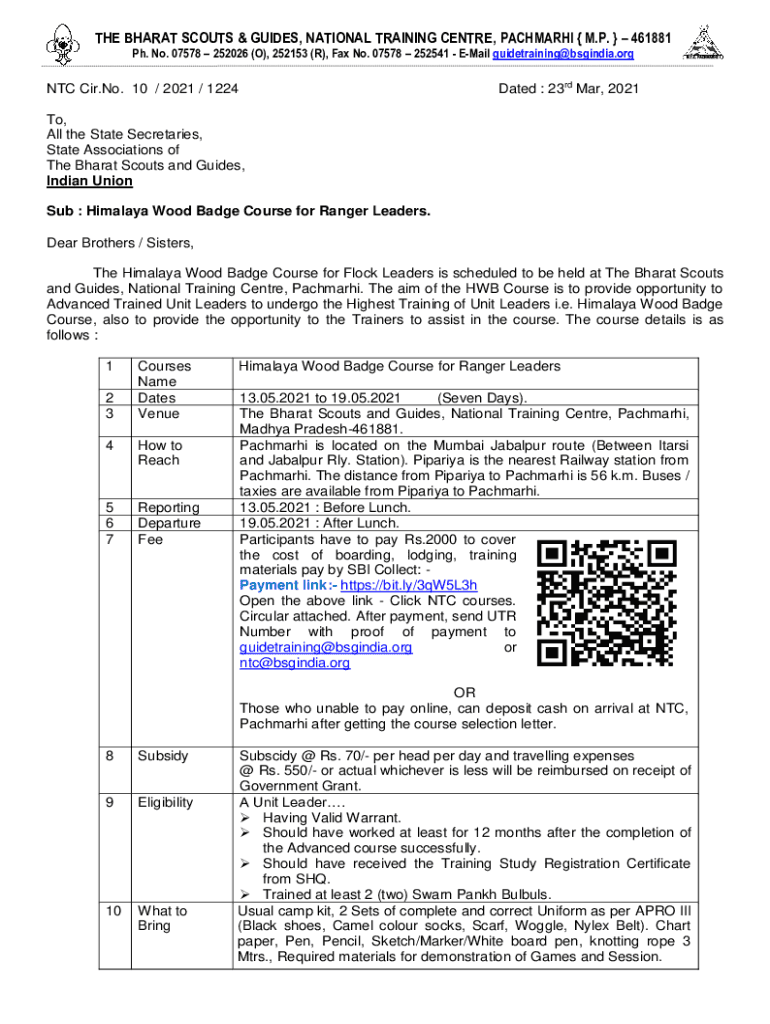 THE BHARAT SCOUTS & GUIDES, NATIONAL TRAINING CENTRE, PACHMARHI { M.P. } – 461881
Ph. No. 07578 – 252026 (O), 252153 (R), Fax No. 07578 – 252541 - E-Mail guidetraining@bsgindia.org

NTC Cir.No. 10 / 2021 / 1224

Dated : 23rd Mar, 2021

To,
All the State Secretaries,
State Associations of
The Bharat Scouts and Guides,
Indian Union

Sub : Himalaya Wood Badge Course for Ranger Leaders.

Dear Brothers / Sisters,

The Himalaya Wood Badge Course for Flock Leaders is scheduled to be held at The Bharat Scouts and Guides, National Training Centre, Pachmarhi. The aim of the HWB Course is to provide opportunity to Advanced Trained Unit Leaders to undergo the Highest Training of Unit Leaders i.e. Himalaya Wood Badge Course, also to provide the opportunity to the Trainers to assist in the course. The course details is as follows :

| 1 | Courses Name | Himalaya Wood Badge Course for Ranger Leaders |
|---|---|---|
| 2 | Dates | 13.05.2021 to 19.05.2021 (Seven Days). |
| 3 | Venue | The Bharat Scouts and Guides, National Training Centre, Pachmarhi, Madhya Pradesh-461881. |
| 4 | How to Reach | Pachmarhi is located on the Mumbai Jabalpur route (Between Itarsi and Jabalpur Rly. Station). Pipariya is the nearest Railway station from Pachmarhi. The distance from Pipariya to Pachmarhi is 56 k.m. Buses / taxies are available from Pipariya to Pachmarhi. |
| 5 | Reporting | 13.05.2021 : Before Lunch. |
| 6 | Departure | 19.05.2021 : After Lunch. |
| 7 | Fee | Participants have to pay Rs.2000 to cover the cost of boarding, lodging, training materials pay by SBI Collect: - Payment link:- https://bit.ly/3qW5L3h Open the above link - Click NTC courses. Circular attached. After payment, send UTR Number with proof of payment to guidetraining@bsgindia.org or ntc@bsgindia.org OR Those who unable to pay online, can deposit cash on arrival at NTC, Pachmarhi after getting the course selection letter. |
| 8 | Subsidy | Subscidy @ Rs. 70/- per head per day and travelling expenses @ Rs. 550/- or actual whichever is less will be reimbursed on receipt of Government Grant. |
| 9 | Eligibility | A Unit Leader…. ➢ Having Valid Warrant. ➢ Should have worked at least for 12 months after the completion of the Advanced course successfully. ➢ Should have received the Training Study Registration Certificate from SHQ. ➢ Trained at least 2 (two) Swarn Pankh Bulbuls. |
| 10 | What to Bring | Usual camp kit, 2 Sets of complete and correct Uniform as per APRO III (Black shoes, Camel colour socks, Scarf, Woggle, Nylex Belt). Chart paper, Pen, Pencil, Sketch/Marker/White board pen, knotting rope 3 Mtrs., Required materials for demonstration of Games and Session. |